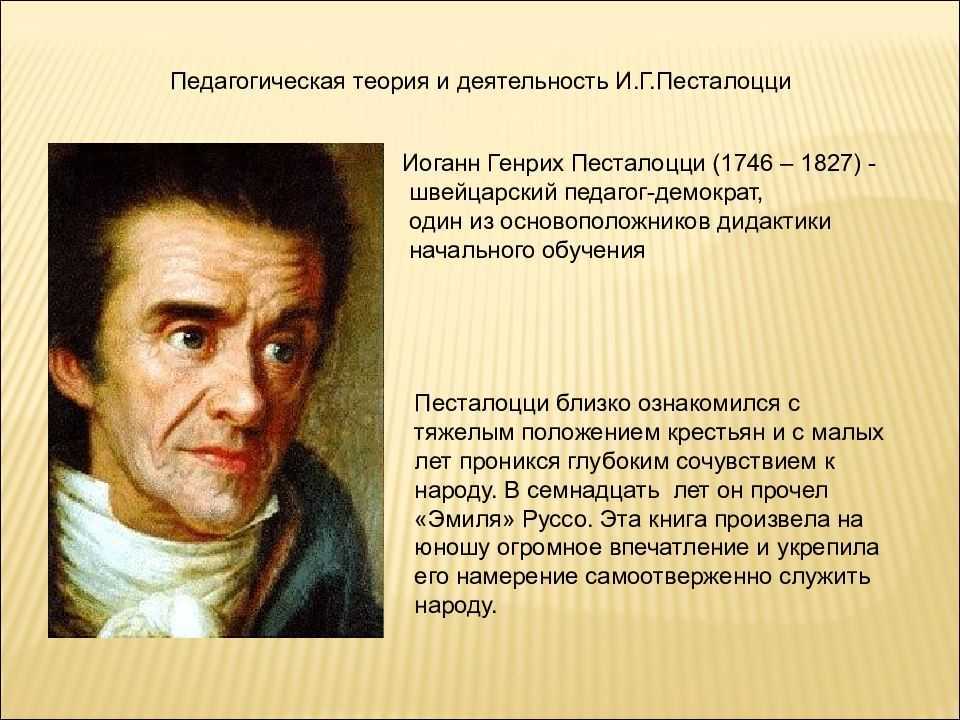 Педагогическая теория и деятельность И.Г.Песталоцци

Иоганн Генрих Песталоцци (1746 – 1827) - швейцарский педагог-демократ, один из основоположников дидактики начального обучения

Песталоцци близко ознакомился с тяжелым положением крестьян и с малых лет проникся глубоким сочувствием к народу. В семнадцать лет он прочел «Эмиля» Руссо. Эта книга произвела на юношу огромное впечатление и укрепила его намерение самоотверженно служить народу.